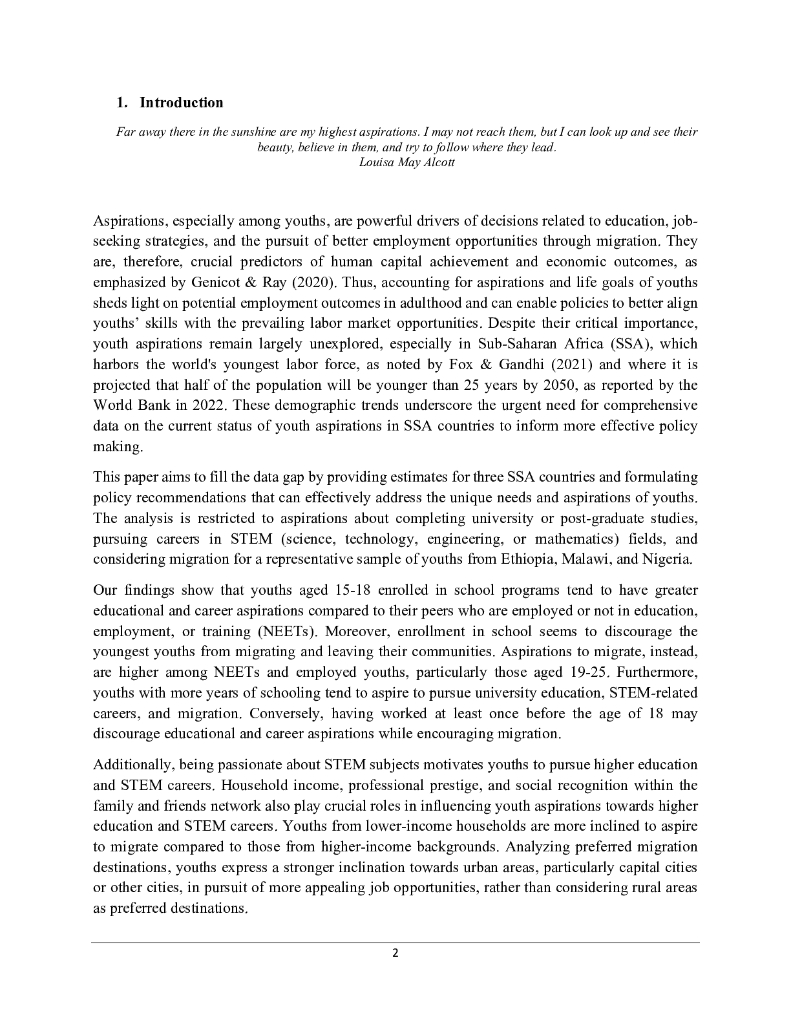 1. Introduction

Far away there in the sunshine are my highest aspirations. I may not reach them, but I can look up and see their beauty, believe in them, and try to follow where they lead.
Louisa May Alcott

Aspirations, especially among youths, are powerful drivers of decisions related to education, job-seeking strategies, and the pursuit of better employment opportunities through migration. They are, therefore, crucial predictors of human capital achievement and economic outcomes, as emphasized by Genicot & Ray (2020). Thus, accounting for aspirations and life goals of youths sheds light on potential employment outcomes in adulthood and can enable policies to better align youths' skills with the prevailing labor market opportunities. Despite their critical importance, youth aspirations remain largely unexplored, especially in Sub-Saharan Africa (SSA), which harbors the world's youngest labor force, as noted by Fox & Gandhi (2021) and where it is projected that half of the population will be younger than 25 years by 2050, as reported by the World Bank in 2022. These demographic trends underscore the urgent need for comprehensive data on the current status of youth aspirations in SSA countries to inform more effective policy making.

This paper aims to fill the data gap by providing estimates for three SSA countries and formulating policy recommendations that can effectively address the unique needs and aspirations of youths. The analysis is restricted to aspirations about completing university or post-graduate studies, pursuing careers in STEM (science, technology, engineering, or mathematics) fields, and considering migration for a representative sample of youths from Ethiopia, Malawi, and Nigeria.

Our findings show that youths aged 15-18 enrolled in school programs tend to have greater educational and career aspirations compared to their peers who are employed or not in education, employment, or training (NEETs). Moreover, enrollment in school seems to discourage the youngest youths from migrating and leaving their communities. Aspirations to migrate, instead, are higher among NEETs and employed youths, particularly those aged 19-25. Furthermore, youths with more years of schooling tend to aspire to pursue university education, STEM-related careers, and migration. Conversely, having worked at least once before the age of 18 may discourage educational and career aspirations while encouraging migration.

Additionally, being passionate about STEM subjects motivates youths to pursue higher education and STEM careers. Household income, professional prestige, and social recognition within the family and friends network also play crucial roles in influencing youth aspirations towards higher education and STEM careers. Youths from lower-income households are more inclined to aspire to migrate compared to those from higher-income backgrounds. Analyzing preferred migration destinations, youths express a stronger inclination towards urban areas, particularly capital cities or other cities, in pursuit of more appealing job opportunities, rather than considering rural areas as preferred destinations.

2